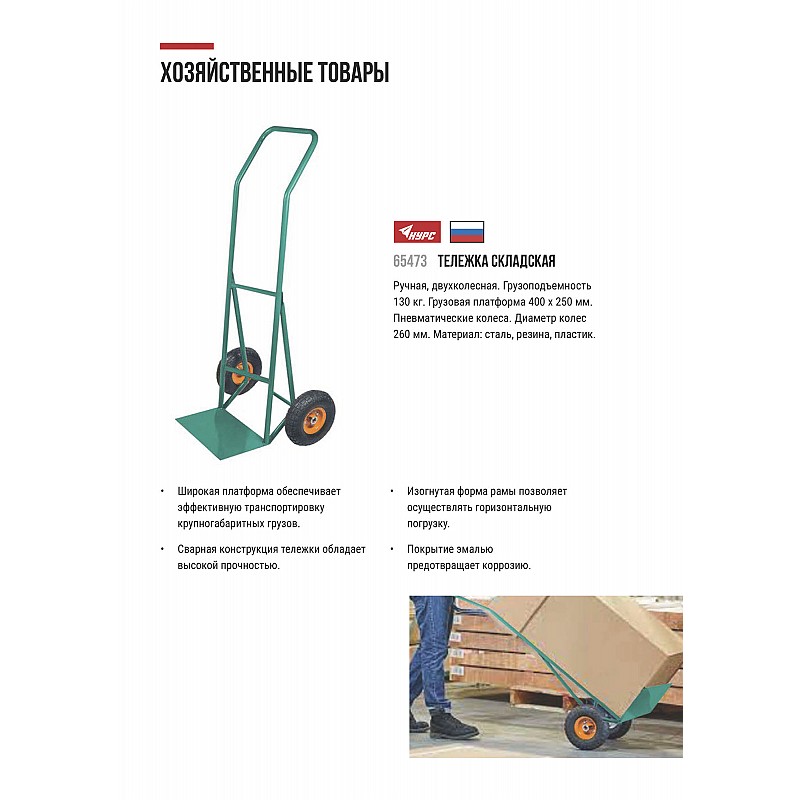 ХОЗЯЙСТВЕННЫЕ ТОВАРЫ

КУРС

65473 ТЕЛЕЖКА СКЛАДСКАЯ

Ручная, двухколесная. Грузоподъемность 130 кг. Грузовая платформа 400 х 250 мм. Пневматические колеса. Диаметр колес 260 мм. Материал: сталь, резина, пластик.

• Широкая платформа обеспечивает эффективную транспортировку крупногабаритных грузов.

• Сварная конструкция тележки обладает высокой прочностью.

• Изогнутая форма рамы позволяет осуществлять горизонтальную погрузку.

• Покрытие эмалью предотвращает коррозию.